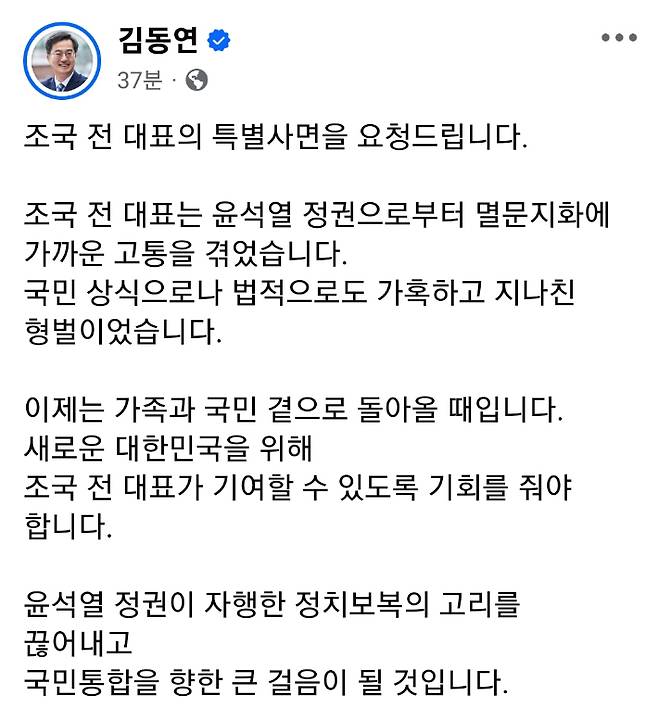 김동연
37분 ·

조국 전 대표의 특별사면을 요청드립니다.

조국 전 대표는 윤석열 정권으로부터 멸문지화에 가까운 고통을 겪었습니다.
국민 상식으로나 법적으로도 가혹하고 지나친 형벌이었습니다.

이제는 가족과 국민 곁으로 돌아올 때입니다.
새로운 대한민국을 위해
조국 전 대표가 기여할 수 있도록 기회를 줘야 합니다.

윤석열 정권이 자행한 정치보복의 고리를 끊어내고
국민통합을 향한 큰 걸음이 될 것입니다.